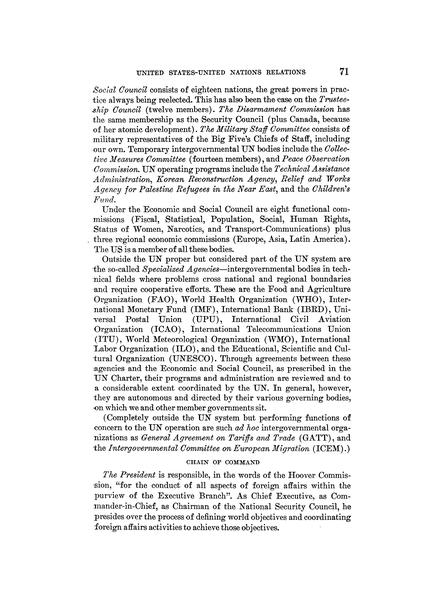 UNITED STATES-UNITED NATIONS RELATIONS 71

Social Council consists of eighteen nations, the great powers in practice always being reelected. This has also been the case on the Trusteeship Council (twelve members). The Disarmament Commission has the same membership as the Security Council (plus Canada, because of her atomic development). The Military Staff Committee consists of military representatives of the Big Five's Chiefs of Staff, including our own. Temporary intergovernmental UN bodies include the Collective Measures Committee (fourteen members), and Peace Observation Commission. UN operating programs include the Technical Assistance Administration, Korean Reconstruction Agency, Relief and Works Agency for Palestine Refugees in the Near East, and the Children's Fund.

Under the Economic and Social Council are eight functional commissions (Fiscal, Statistical, Population, Social, Human Rights, Status of Women, Narcotics, and Transport-Communications) plus three regional economic commissions (Europe, Asia, Latin America). The US is a member of all these bodies.

Outside the UN proper but considered part of the UN system are the so-called Specialized Agencies—intergovernmental bodies in technical fields where problems cross national and regional boundaries and require cooperative efforts. These are the Food and Agriculture Organization (FAO), World Health Organization (WHO), International Monetary Fund (IMF), International Bank (IBRD), Universal Postal Union (UPU), International Civil Aviation Organization (ICAO), International Telecommunications Union (ITU), World Meteorological Organization (WMO), International Labor Organization (ILO), and the Educational, Scientific and Cultural Organization (UNESCO). Through agreements between these agencies and the Economic and Social Council, as prescribed in the UN Charter, their programs and administration are reviewed and to a considerable extent coordinated by the UN. In general, however, they are autonomous and directed by their various governing bodies, on which we and other member governments sit.

(Completely outside the UN system but performing functions of concern to the UN operation are such ad hoc intergovernmental organizations as General Agreement on Tariffs and Trade (GATT), and the Intergovernmental Committee on European Migration (ICEM).)

CHAIN OF COMMAND

The President is responsible, in the words of the Hoover Commission, "for the conduct of all aspects of foreign affairs within the purview of the Executive Branch". As Chief Executive, as Commander-in-Chief, as Chairman of the National Security Council, he presides over the process of defining world objectives and coordinating foreign affairs activities to achieve those objectives.